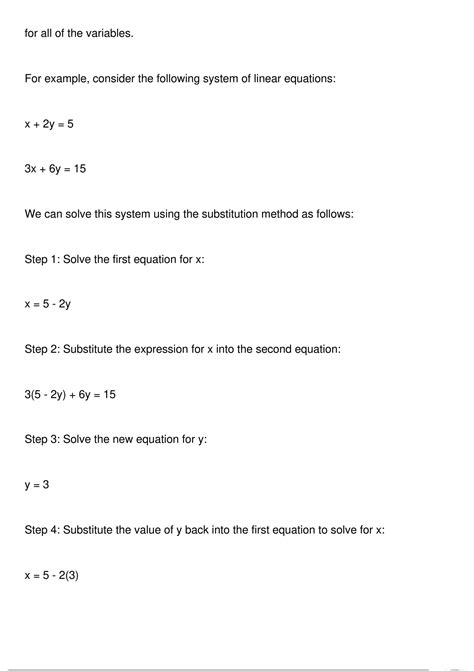 for all of the variables.

For example, consider the following system of linear equations:

$x + 2y = 5$

$3x + 6y = 15$

We can solve this system using the substitution method as follows:

Step 1: Solve the first equation for x:

$x = 5 - 2y$

Step 2: Substitute the expression for x into the second equation:

$3(5 - 2y) + 6y = 15$

Step 3: Solve the new equation for y:

$y = 3$

Step 4: Substitute the value of y back into the first equation to solve for x:

$x = 5 - 2(3)$